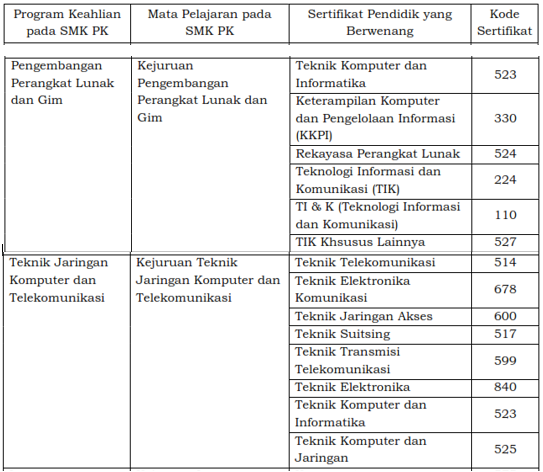 | Program Keahlian pada SMK PK | Mata Pelajaran pada SMK PK | Sertifikat Pendidik yang Berwenang | Kode Sertifikat |
|---|---|---|---|
| Pengembangan Perangkat Lunak dan Gim | Kejuruan Pengembangan Perangkat Lunak dan Gim | Teknik Komputer dan Informatika | 523 |
| | | Keterampilan Komputer dan Pengelolaan Informasi (KKPI) | 330 |
| | | Rekayasa Perangkat Lunak | 524 |
| | | Teknologi Informasi dan Komunikasi (TIK) | 224 |
| | | TI & K (Teknologi Informasi dan Komunikasi) | 110 |
| | | TIK Khsusus Lainnya | 527 |
| Teknik Jaringan Komputer dan Telekomunikasi | Kejuruan Teknik Jaringan Komputer dan Telekomunikasi | Teknik Telekomunikasi | 514 |
| | | Teknik Elektronika Komunikasi | 678 |
| | | Teknik Jaringan Akses | 600 |
| | | Teknik Suitsing | 517 |
| | | Teknik Transmisi Telekomunikasi | 599 |
| | | Teknik Elektronika | 840 |
| | | Teknik Komputer dan Informatika | 523 |
| | | Teknik Komputer dan Jaringan | 525 |